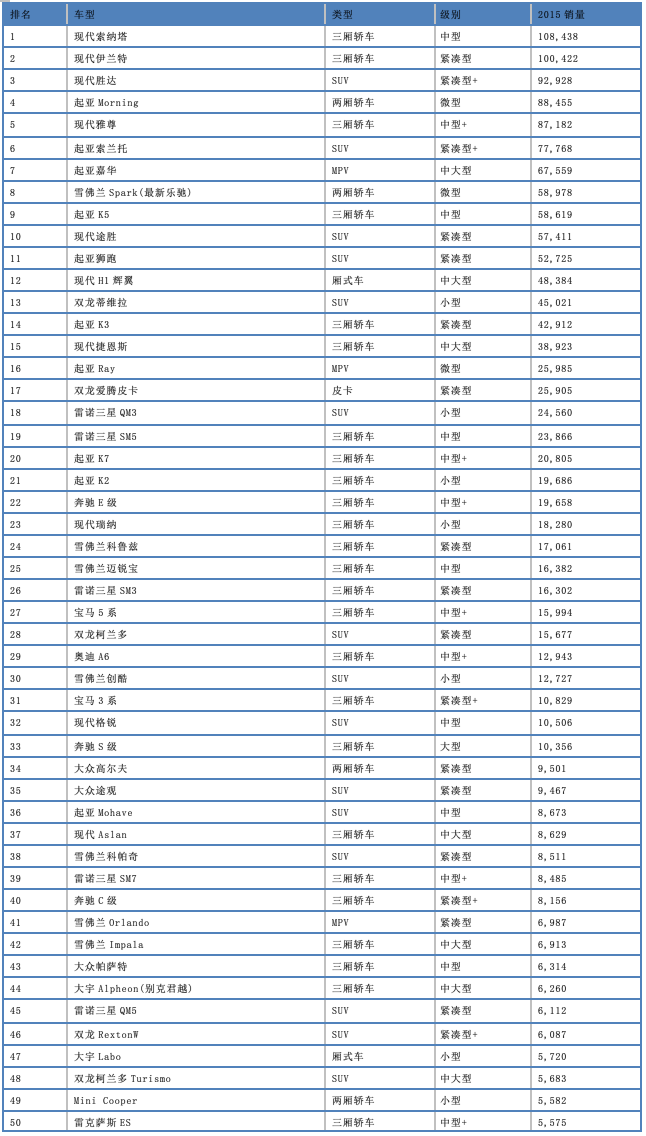 | 排名 | 车型 | 类型 | 级别 | 2015 销量 |
|---|---|---|---|---|
| 1 | 现代索纳塔 | 三厢轿车 | 中型 | 108,438 |
| 2 | 现代伊兰特 | 三厢轿车 | 紧凑型 | 100,422 |
| 3 | 现代胜达 | SUV | 紧凑型+ | 92,928 |
| 4 | 起亚 Morning | 两厢轿车 | 微型 | 88,455 |
| 5 | 现代雅尊 | 三厢轿车 | 中型+ | 87,182 |
| 6 | 起亚索兰托 | SUV | 紧凑型+ | 77,768 |
| 7 | 起亚嘉华 | MPV | 中大型 | 67,559 |
| 8 | 雪佛兰 Spark(最新乐驰) | 两厢轿车 | 微型 | 58,978 |
| 9 | 起亚 K5 | 三厢轿车 | 中型 | 58,619 |
| 10 | 现代途胜 | SUV | 紧凑型 | 57,411 |
| 11 | 起亚狮跑 | SUV | 紧凑型 | 52,725 |
| 12 | 现代 H1 辉翼 | 厢式车 | 中大型 | 48,384 |
| 13 | 双龙蒂维拉 | SUV | 小型 | 45,021 |
| 14 | 起亚 K3 | 三厢轿车 | 紧凑型 | 42,912 |
| 15 | 现代捷恩斯 | 三厢轿车 | 中大型 | 38,923 |
| 16 | 起亚 Ray | MPV | 微型 | 25,985 |
| 17 | 双龙爱腾皮卡 | 皮卡 | 紧凑型 | 25,905 |
| 18 | 雷诺三星 QM3 | SUV | 小型 | 24,560 |
| 19 | 雷诺三星 SM5 | 三厢轿车 | 中型 | 23,866 |
| 20 | 起亚 K7 | 三厢轿车 | 中型+ | 20,805 |
| 21 | 起亚 K2 | 三厢轿车 | 小型 | 19,686 |
| 22 | 奔驰 E 级 | 三厢轿车 | 中型+ | 19,658 |
| 23 | 现代瑞纳 | 三厢轿车 | 小型 | 18,280 |
| 24 | 雪佛兰科鲁兹 | 三厢轿车 | 紧凑型 | 17,061 |
| 25 | 雪佛兰迈锐宝 | 三厢轿车 | 中型 | 16,382 |
| 26 | 雷诺三星 SM3 | 三厢轿车 | 紧凑型 | 16,302 |
| 27 | 宝马 5 系 | 三厢轿车 | 中型+ | 15,994 |
| 28 | 双龙柯兰多 | SUV | 紧凑型 | 15,677 |
| 29 | 奥迪 A6 | 三厢轿车 | 中型+ | 12,943 |
| 30 | 雪佛兰创酷 | SUV | 小型 | 12,727 |
| 31 | 宝马 3 系 | 三厢轿车 | 紧凑型+ | 10,829 |
| 32 | 现代格锐 | SUV | 中型 | 10,506 |
| 33 | 奔驰 S 级 | 三厢轿车 | 大型 | 10,356 |
| 34 | 大众高尔夫 | 两厢轿车 | 紧凑型 | 9,501 |
| 35 | 大众途观 | SUV | 紧凑型 | 9,467 |
| 36 | 起亚 Mohave | SUV | 中型 | 8,673 |
| 37 | 现代 Aslan | 三厢轿车 | 中大型 | 8,629 |
| 38 | 雪佛兰科帕奇 | SUV | 紧凑型 | 8,511 |
| 39 | 雷诺三星 SM7 | 三厢轿车 | 中型+ | 8,485 |
| 40 | 奔驰 C 级 | 三厢轿车 | 紧凑型+ | 8,156 |
| 41 | 雪佛兰 Orlando | MPV | 紧凑型 | 6,987 |
| 42 | 雪佛兰 Impala | 三厢轿车 | 中大型 | 6,913 |
| 43 | 大众帕萨特 | 三厢轿车 | 中型 | 6,314 |
| 44 | 大宇 Alpheon(别克君越) | 三厢轿车 | 中大型 | 6,260 |
| 45 | 雷诺三星 QM5 | SUV | 紧凑型 | 6,112 |
| 46 | 双龙 RextonW | SUV | 紧凑型+ | 6,087 |
| 47 | 大宇 Labo | 厢式车 | 小型 | 5,720 |
| 48 | 双龙柯兰多 Turismo | SUV | 中大型 | 5,683 |
| 49 | Mini Cooper | 两厢轿车 | 小型 | 5,582 |
| 50 | 雷克萨斯 ES | 三厢轿车 | 中型+ | 5,575 |